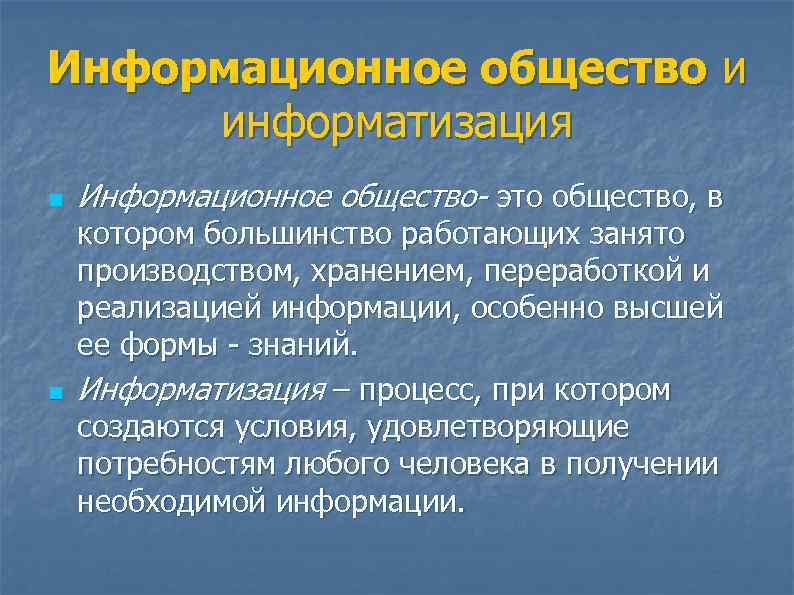 Информационное общество и информатизация

Информационное общество- это общество, в котором большинство работающих занято производством, хранением, переработкой и реализацией информации, особенно высшей ее формы - знаний.

Информатизация – процесс, при котором создаются условия, удовлетворяющие потребностям любого человека в получении необходимой информации.